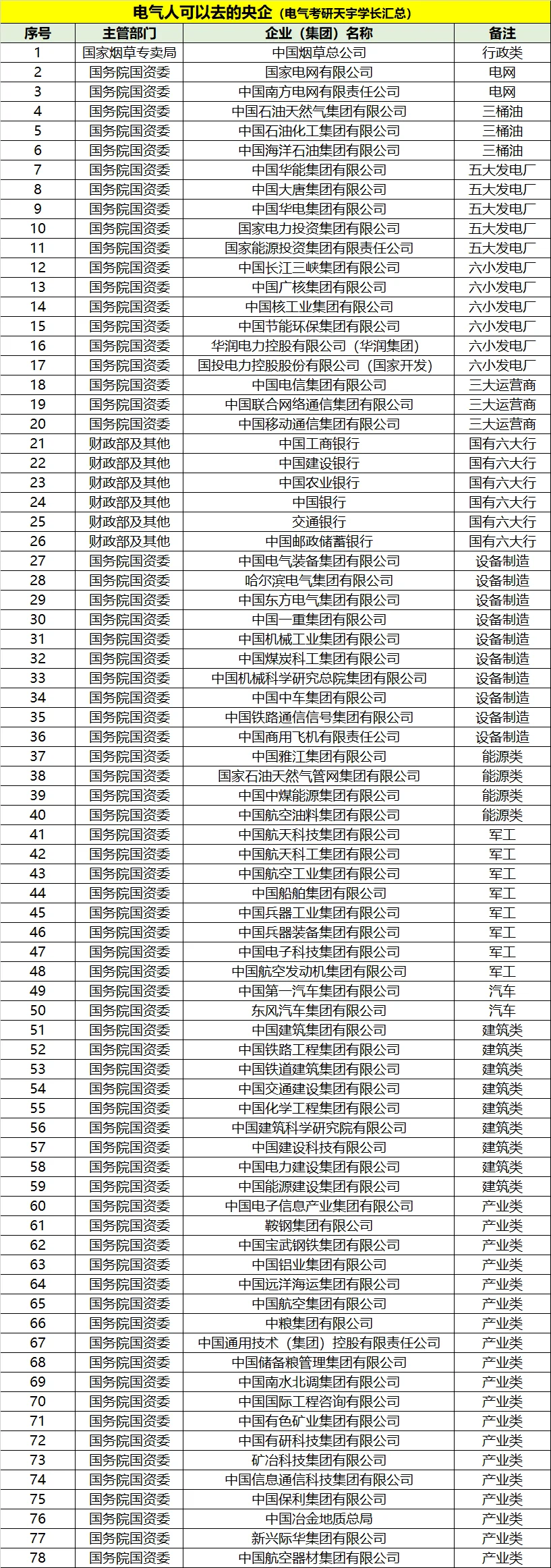 电气人可以去的央企（电气考研天宇学长汇总）

| 序号 | 主管部门 | 企业（集团）名称 | 备注 |
|---|---|---|---|
| 1 | 国家烟草专卖局 | 中国烟草总公司 | 行政类 |
| 2 | 国务院国资委 | 国家电网有限公司 | 电网 |
| 3 | 国务院国资委 | 中国南方电网有限责任公司 | 电网 |
| 4 | 国务院国资委 | 中国石油天然气集团有限公司 | 三桶油 |
| 5 | 国务院国资委 | 中国石油化工集团有限公司 | 三桶油 |
| 6 | 国务院国资委 | 中国海洋石油集团有限公司 | 三桶油 |
| 7 | 国务院国资委 | 中国华能集团有限公司 | 五大发电厂 |
| 8 | 国务院国资委 | 中国大唐集团有限公司 | 五大发电厂 |
| 9 | 国务院国资委 | 中国华电集团有限公司 | 五大发电厂 |
| 10 | 国务院国资委 | 国家电力投资集团有限公司 | 五大发电厂 |
| 11 | 国务院国资委 | 国家能源投资集团有限责任公司 | 五大发电厂 |
| 12 | 国务院国资委 | 中国长江三峡集团有限公司 | 六小发电厂 |
| 13 | 国务院国资委 | 中国广核集团有限公司 | 六小发电厂 |
| 14 | 国务院国资委 | 中国核工业集团有限公司 | 六小发电厂 |
| 15 | 国务院国资委 | 中国节能环保集团有限公司 | 六小发电厂 |
| 16 | 国务院国资委 | 华润电力控股有限公司（华润集团） | 六小发电厂 |
| 17 | 国务院国资委 | 国投电力控股股份有限公司（国家开发） | 六小发电厂 |
| 18 | 国务院国资委 | 中国电信集团有限公司 | 三大运营商 |
| 19 | 国务院国资委 | 中国联合网络通信集团有限公司 | 三大运营商 |
| 20 | 国务院国资委 | 中国移动通信集团有限公司 | 三大运营商 |
| 21 | 财政部及其他 | 中国工商银行 | 国有六大行 |
| 22 | 财政部及其他 | 中国建设银行 | 国有六大行 |
| 23 | 财政部及其他 | 中国农业银行 | 国有六大行 |
| 24 | 财政部及其他 | 中国银行 | 国有六大行 |
| 25 | 财政部及其他 | 交通银行 | 国有六大行 |
| 26 | 财政部及其他 | 中国邮政储蓄银行 | 国有六大行 |
| 27 | 国务院国资委 | 中国电气装备集团有限公司 | 设备制造 |
| 28 | 国务院国资委 | 哈尔滨电气集团有限公司 | 设备制造 |
| 29 | 国务院国资委 | 中国东方电气集团有限公司 | 设备制造 |
| 30 | 国务院国资委 | 中国一重集团有限公司 | 设备制造 |
| 31 | 国务院国资委 | 中国机械工业集团有限公司 | 设备制造 |
| 32 | 国务院国资委 | 中国煤炭科工集团有限公司 | 设备制造 |
| 33 | 国务院国资委 | 中国机械科学研究总院集团有限公司 | 设备制造 |
| 34 | 国务院国资委 | 中国中车集团有限公司 | 设备制造 |
| 35 | 国务院国资委 | 中国铁路通信信号集团有限公司 | 设备制造 |
| 36 | 国务院国资委 | 中国商用飞机有限责任公司 | 设备制造 |
| 37 | 国务院国资委 | 中国雅江集团有限公司 | 能源类 |
| 38 | 国务院国资委 | 国家石油天然气管网集团有限公司 | 能源类 |
| 39 | 国务院国资委 | 中国中煤能源集团有限公司 | 能源类 |
| 40 | 国务院国资委 | 中国航空油料集团有限公司 | 能源类 |
| 41 | 国务院国资委 | 中国航天科技集团有限公司 | 军工 |
| 42 | 国务院国资委 | 中国航天科工集团有限公司 | 军工 |
| 43 | 国务院国资委 | 中国航空工业集团有限公司 | 军工 |
| 44 | 国务院国资委 | 中国船舶集团有限公司 | 军工 |
| 45 | 国务院国资委 | 中国兵器工业集团有限公司 | 军工 |
| 46 | 国务院国资委 | 中国兵器装备集团有限公司 | 军工 |
| 47 | 国务院国资委 | 中国电子科技集团有限公司 | 军工 |
| 48 | 国务院国资委 | 中国航空发动机集团有限公司 | 军工 |
| 49 | 国务院国资委 | 中国第一汽车集团有限公司 | 汽车 |
| 50 | 国务院国资委 | 东风汽车集团有限公司 | 汽车 |
| 51 | 国务院国资委 | 中国建筑集团有限公司 | 建筑类 |
| 52 | 国务院国资委 | 中国铁路工程集团有限公司 | 建筑类 |
| 53 | 国务院国资委 | 中国铁道建筑集团有限公司 | 建筑类 |
| 54 | 国务院国资委 | 中国交通建设集团有限公司 | 建筑类 |
| 55 | 国务院国资委 | 中国化学工程集团有限公司 | 建筑类 |
| 56 | 国务院国资委 | 中国建筑科学研究院有限公司 | 建筑类 |
| 57 | 国务院国资委 | 中国建设科技有限公司 | 建筑类 |
| 58 | 国务院国资委 | 中国电力建设集团有限公司 | 建筑类 |
| 59 | 国务院国资委 | 中国能源建设集团有限公司 | 建筑类 |
| 60 | 国务院国资委 | 中国电子信息产业集团有限公司 | 产业类 |
| 61 | 国务院国资委 | 鞍钢集团有限公司 | 产业类 |
| 62 | 国务院国资委 | 中国宝武钢铁集团有限公司 | 产业类 |
| 63 | 国务院国资委 | 中国铝业集团有限公司 | 产业类 |
| 64 | 国务院国资委 | 中国远洋海运集团有限公司 | 产业类 |
| 65 | 国务院国资委 | 中国航空集团有限公司 | 产业类 |
| 66 | 国务院国资委 | 中粮集团有限公司 | 产业类 |
| 67 | 国务院国资委 | 中国通用技术（集团）控股有限责任公司 | 产业类 |
| 68 | 国务院国资委 | 中国储备粮管理集团有限公司 | 产业类 |
| 69 | 国务院国资委 | 中国南水北调集团有限公司 | 产业类 |
| 70 | 国务院国资委 | 中国国际工程咨询有限公司 | 产业类 |
| 71 | 国务院国资委 | 中国有色矿业集团有限公司 | 产业类 |
| 72 | 国务院国资委 | 中国有研科技集团有限公司 | 产业类 |
| 73 | 国务院国资委 | 矿冶科技集团有限公司 | 产业类 |
| 74 | 国务院国资委 | 中国信息通信科技集团有限公司 | 产业类 |
| 75 | 国务院国资委 | 中国保利集团有限公司 | 产业类 |
| 76 | 国务院国资委 | 中国冶金地质总局 | 产业类 |
| 77 | 国务院国资委 | 新兴际华集团有限公司 | 产业类 |
| 78 | 国务院国资委 | 中国航空器材集团有限公司 | 产业类 |